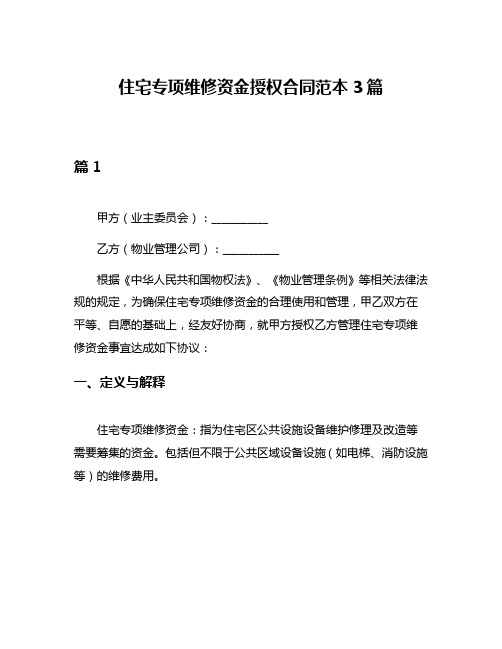 住宅专项维修资金授权合同范本 3 篇

篇 1

甲方（业主委员会）：__________

乙方（物业管理公司）：__________

根据《中华人民共和国物权法》、《物业管理条例》等相关法律法规的规定，为确保住宅专项维修资金的合理使用和管理，甲乙双方在平等、自愿的基础上，经友好协商，就甲方授权乙方管理住宅专项维修资金事宜达成如下协议：

一、定义与解释

住宅专项维修资金：指为住宅区公共设施设备维护修理及改造等需要筹集的资金。包括但不限于公共区域设备设施（如电梯、消防设施等）的维修费用。